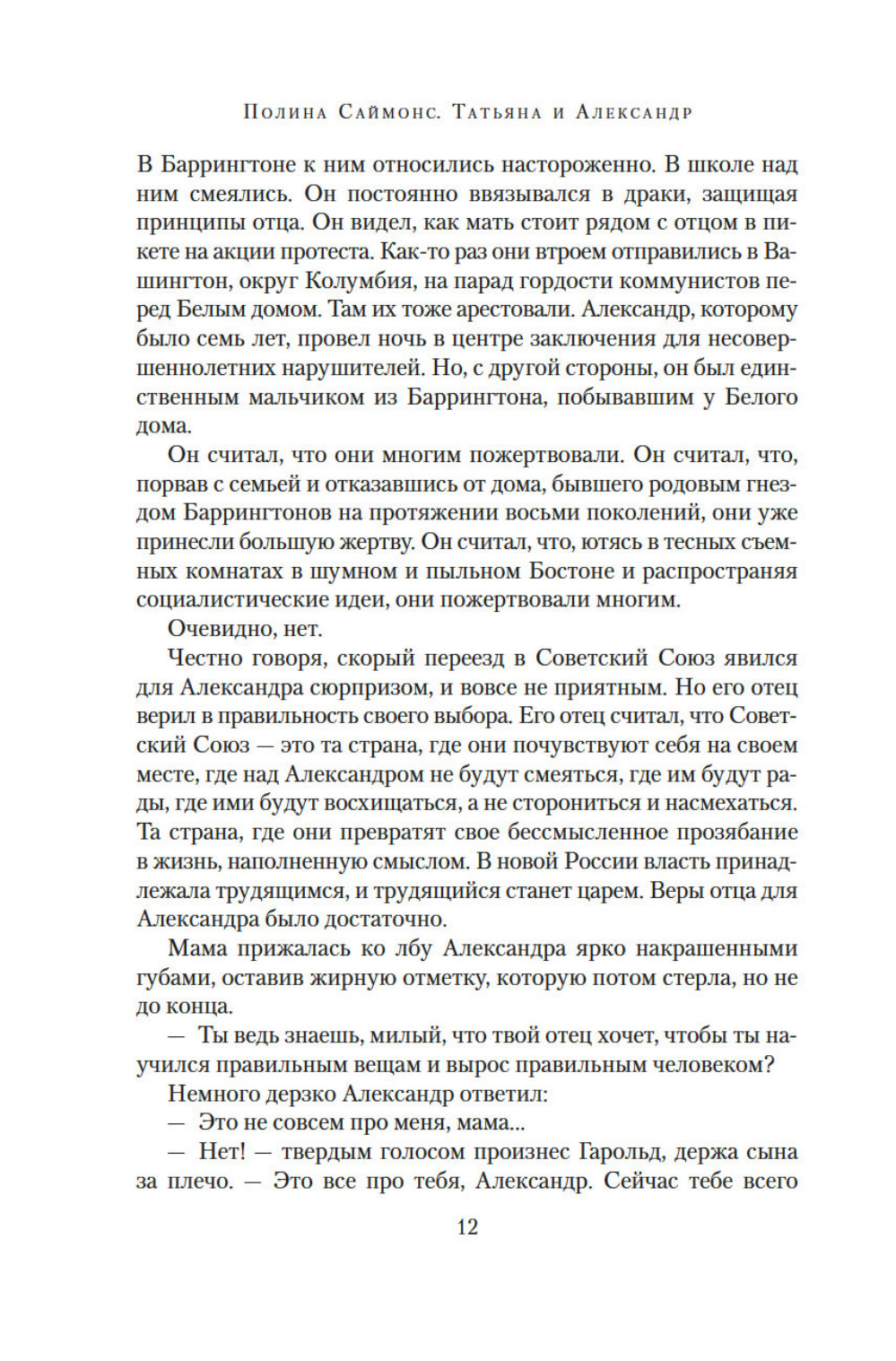 Полина Саймонс. Татьяна и Александр

В Баррингтоне к ним относились настороженно. В школе над ним смеялись. Он постоянно ввязывался в драки, защищая принципы отца. Он видел, как мать стоит рядом с отцом в пикете на акции протеста. Как-то раз они втроем отправились в Вашингтон, округ Колумбия, на парад гордости коммунистов перед Белым домом. Там их тоже арестовали. Александр, которому было семь лет, провел ночь в центре заключения для несовершеннолетних нарушителей. Но, с другой стороны, он был единственным мальчиком из Баррингтона, побывавшим у Белого дома.

Он считал, что они многим пожертвовали. Он считал, что, порвав с семьей и отказавшись от дома, бывшего родовым гнездом Баррингтонов на протяжении восьми поколений, они уже принесли большую жертву. Он считал, что, ютясь в тесных съемных комнатах в шумном и пыльном Бостоне и распространяя социалистические идеи, они пожертвовали многим.

Очевидно, нет.

Честно говоря, скорый переезд в Советский Союз явился для Александра сюрпризом, и вовсе не приятным. Но его отец верил в правильность своего выбора. Его отец считал, что Советский Союз — это та страна, где они почувствуют себя на своем месте, где над Александром не будут смеяться, где им будут рады, где ими будут восхищаться, а не сторониться и насмехаться. Та страна, где они превратят свое бессмысленное прозябание в жизнь, наполненную смыслом. В новой России власть принадлежала трудящимся, и трудящийся станет царем. Веры отца для Александра было достаточно.

Мама прижалась ко лбу Александра ярко накрашенными губами, оставив жирную отметку, которую потом стерла, но не до конца.

— Ты ведь знаешь, милый, что твой отец хочет, чтобы ты научился правильным вещам и вырос правильным человеком?

Немного дерзко Александр ответил:

— Это не совсем про меня, мама...

— Нет! — твердым голосом произнес Гарольд, держа сына за плечо. — Это все про тебя, Александр. Сейчас тебе всего

12